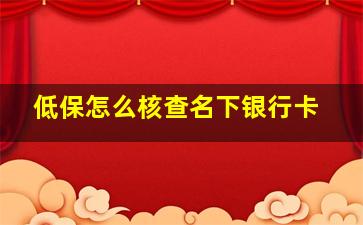 低保怎么核查名下银行卡